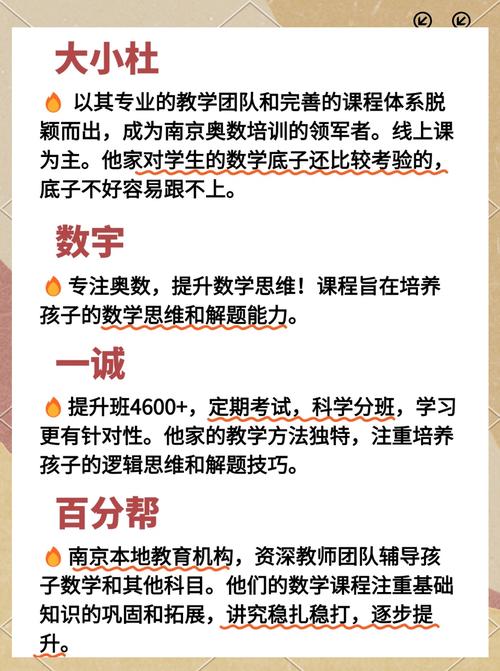 大小杜

🔥 以其专业的教学团队和完善的课程体系脱颖而出，成为南京奥数培训的领军者。线上课为主。他家对学生的数学底子还比较考验的，底子不好容易跟不上。

数宇

🔥 专注奥数，提升数学思维！课程旨在培养孩子的数学思维和解题能力。

一诚

🔥 提升班4600+，定期考试，科学分班，学习更有针对性。他家的教学方法独特，注重培养孩子的逻辑思维和解题技巧。

百分帮

🔥 南京本地教育机构，资深教师团队辅导孩子数学和其他科目。他们的数学课程注重基础知识的巩固和拓展，讲究稳扎稳打，逐步提升。